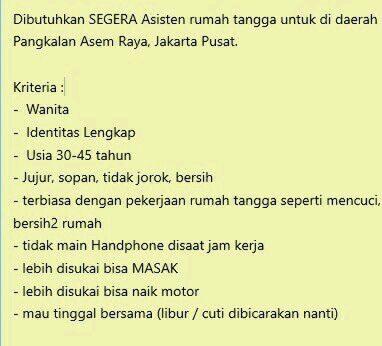 Dibutuhkan SEGERA Asisten rumah tangga untuk di daerah Pangkalan Asem Raya, Jakarta Pusat.

Kriteria :
- Wanita
- Identitas Lengkap
- Usia 30-45 tahun
- Jujur, sopan, tidak jorok, bersih
- terbiasa dengan pekerjaan rumah tangga seperti mencuci, bersih2 rumah
- tidak main Handphone disaat jam kerja
- lebih disukai bisa MASAK
- lebih disukai bisa naik motor
- mau tinggal bersama (libur / cuti dibicarakan nanti)